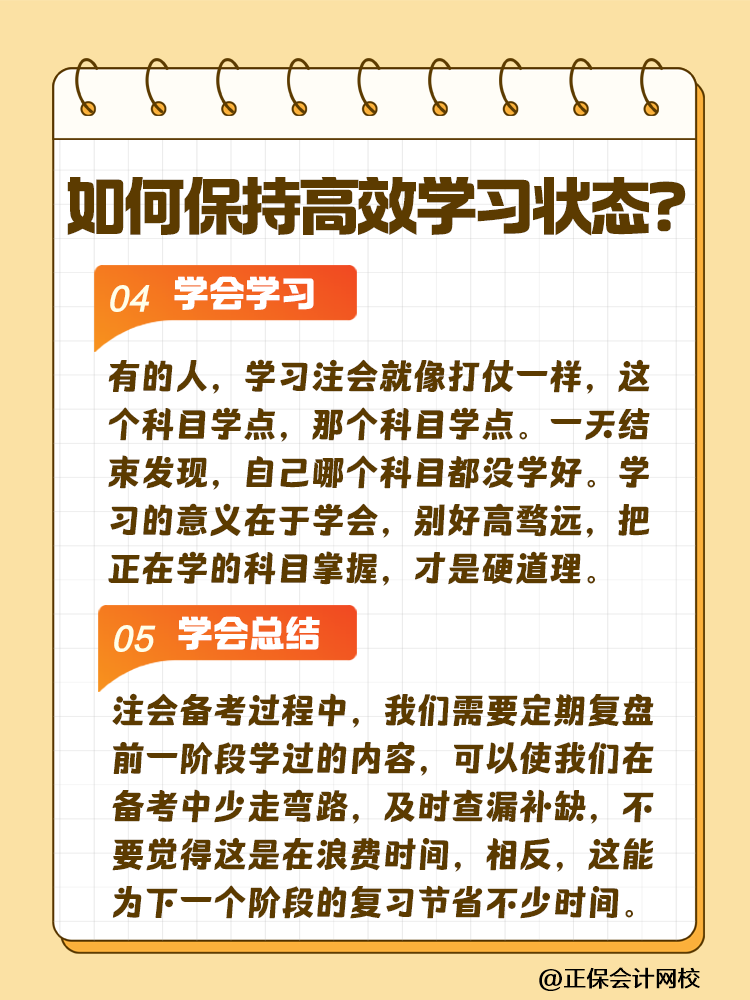 如何保持高效学习状态?

04 学会学习

有的人，学习注会就像打仗一样，这个科目学点，那个科目学点。一天结束发现，自己哪个科目都没学好。学习的意义在于学会，别好高骛远，把正在学的科目掌握，才是硬道理。

05 学会总结

注会备考过程中，我们需要定期复盘前一阶段学过的内容，可以使我们在备考中少走弯路，及时查漏补缺，不要觉得这是在浪费时间，相反，这能为下一个阶段的复习节省不少时间。

@正保会计网校